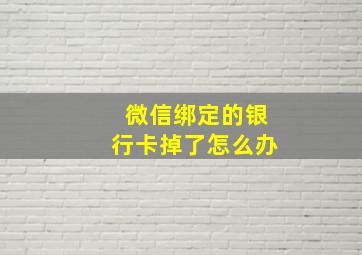 微信绑定的银行卡掉了怎么办